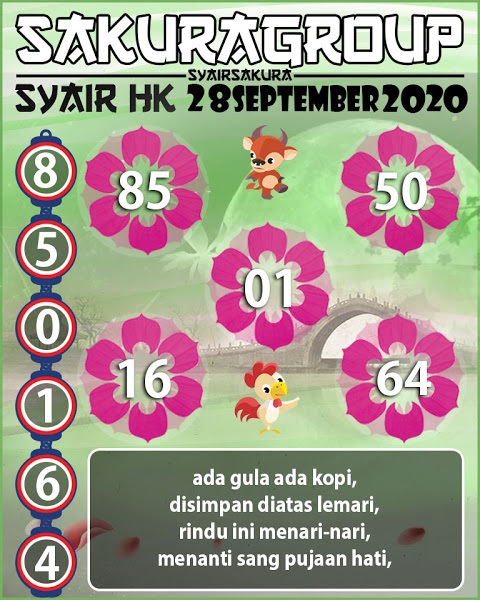 SAKURAGROUP
SYAIRSAKURA
SYAIR HK 28SEPTEMBER2020

8
5
0
1
6
4

85

50

01

16

64

ada gula ada kopi,
disimpan diatas lemari,
rindu ini menari-nari,
menanti sang pujaan hati,